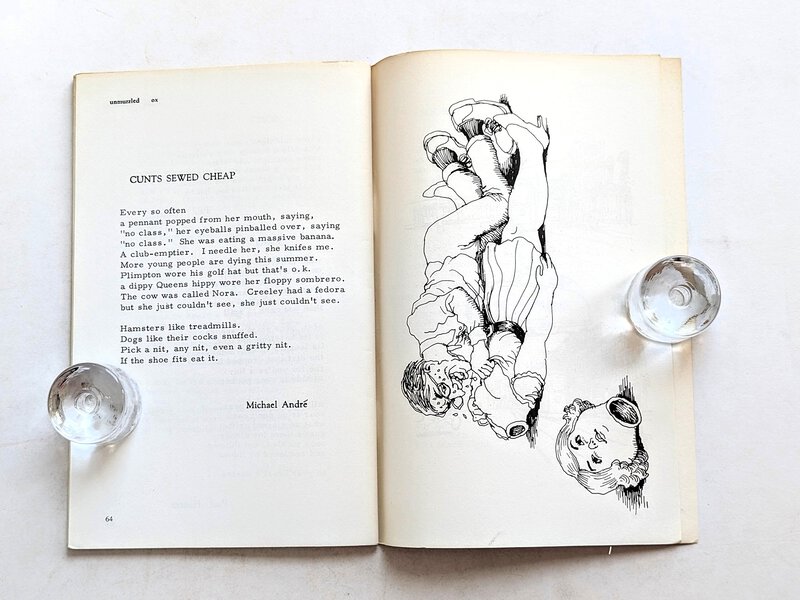 unmuzzled ox

CUNTS SEWED CHEAP

Every so often
a pennant popped from her mouth, saying,
"no class," her eyeballs pinballed over, saying
"no class." She was eating a massive banana.
A club-emptier. I needle her, she knifes me.
More young people are dying this summer.
Plimpton wore his golf hat but that's o.k.
a dippy Queens hippy wore her floppy sombrero.
The cow was called Nora. Creeley had a fedora
but she just couldn't see, she just couldn't see.

Hamsters like treadmills.
Dogs like their cocks snuffed.
Pick a nit, any nit, even a gritty nit.
If the shoe fits eat it.

Michael André

64